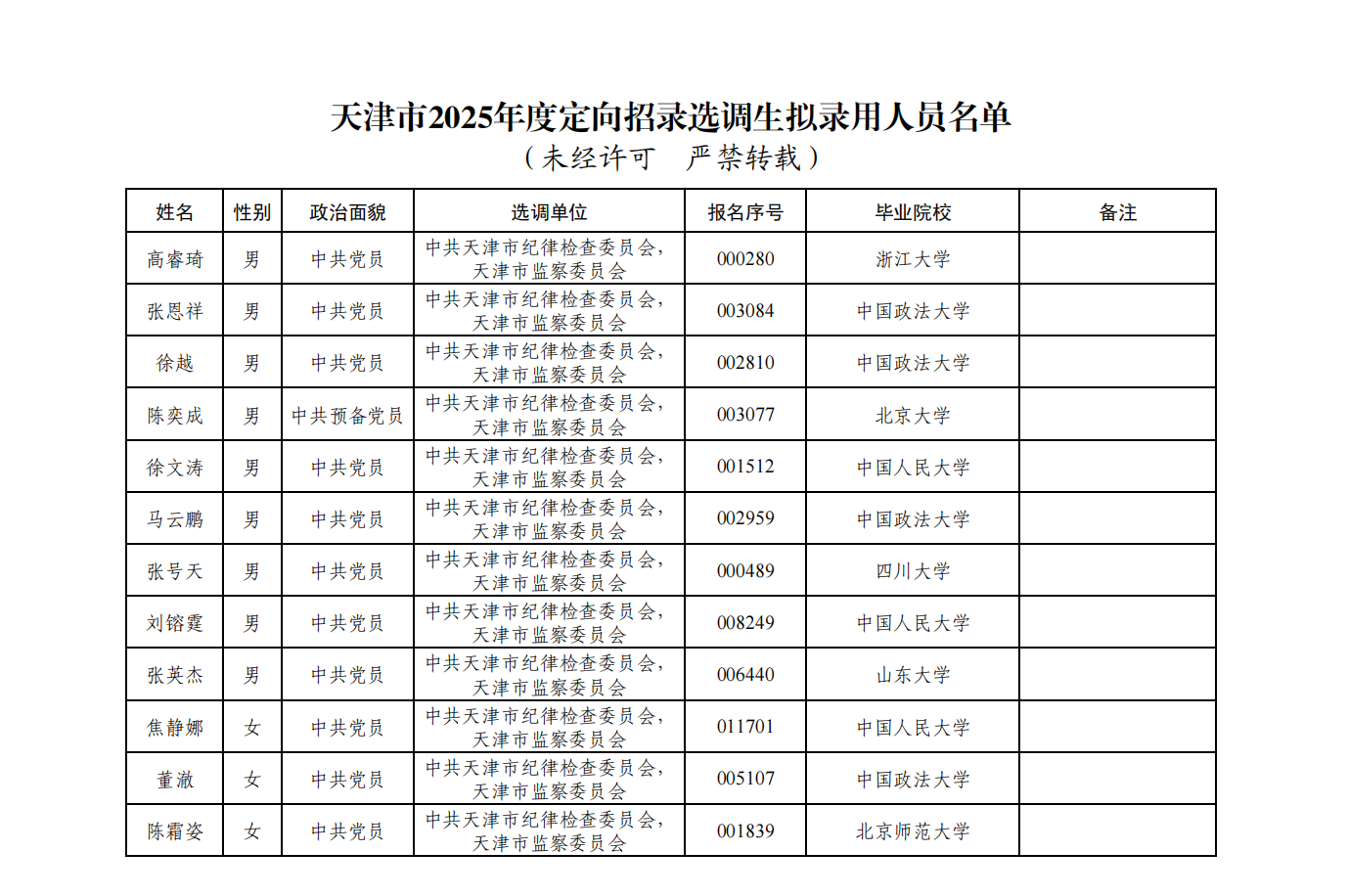 天津市2025年度定向招录选调生拟录用人员名单
（未经许可　严禁转载）

| 姓名 | 性别 | 政治面貌 | 选调单位 | 报名序号 | 毕业院校 | 备注 |
|---|---|---|---|---|---|---|
| 高睿琦 | 男 | 中共党员 | 中共天津市纪律检查委员会，天津市监察委员会 | 000280 | 浙江大学 | |
| 张恩祥 | 男 | 中共党员 | 中共天津市纪律检查委员会，天津市监察委员会 | 003084 | 中国政法大学 | |
| 徐越 | 男 | 中共党员 | 中共天津市纪律检查委员会，天津市监察委员会 | 002810 | 中国政法大学 | |
| 陈奕成 | 男 | 中共预备党员 | 中共天津市纪律检查委员会，天津市监察委员会 | 003077 | 北京大学 | |
| 徐文涛 | 男 | 中共党员 | 中共天津市纪律检查委员会，天津市监察委员会 | 001512 | 中国人民大学 | |
| 马云鹏 | 男 | 中共党员 | 中共天津市纪律检查委员会，天津市监察委员会 | 002959 | 中国政法大学 | |
| 张号天 | 男 | 中共党员 | 中共天津市纪律检查委员会，天津市监察委员会 | 000489 | 四川大学 | |
| 刘镕霆 | 男 | 中共党员 | 中共天津市纪律检查委员会，天津市监察委员会 | 008249 | 中国人民大学 | |
| 张英杰 | 男 | 中共党员 | 中共天津市纪律检查委员会，天津市监察委员会 | 006440 | 山东大学 | |
| 焦静娜 | 女 | 中共党员 | 中共天津市纪律检查委员会，天津市监察委员会 | 011701 | 中国人民大学 | |
| 董澈 | 女 | 中共党员 | 中共天津市纪律检查委员会，天津市监察委员会 | 005107 | 中国政法大学 | |
| 陈霜姿 | 女 | 中共党员 | 中共天津市纪律检查委员会，天津市监察委员会 | 001839 | 北京师范大学 | |